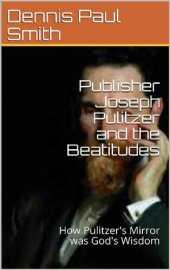 Dennis Paul Smith

Publisher Joseph Pulitzer and the Beatitudes

How Pulitzer's Mirror was God's Wisdom